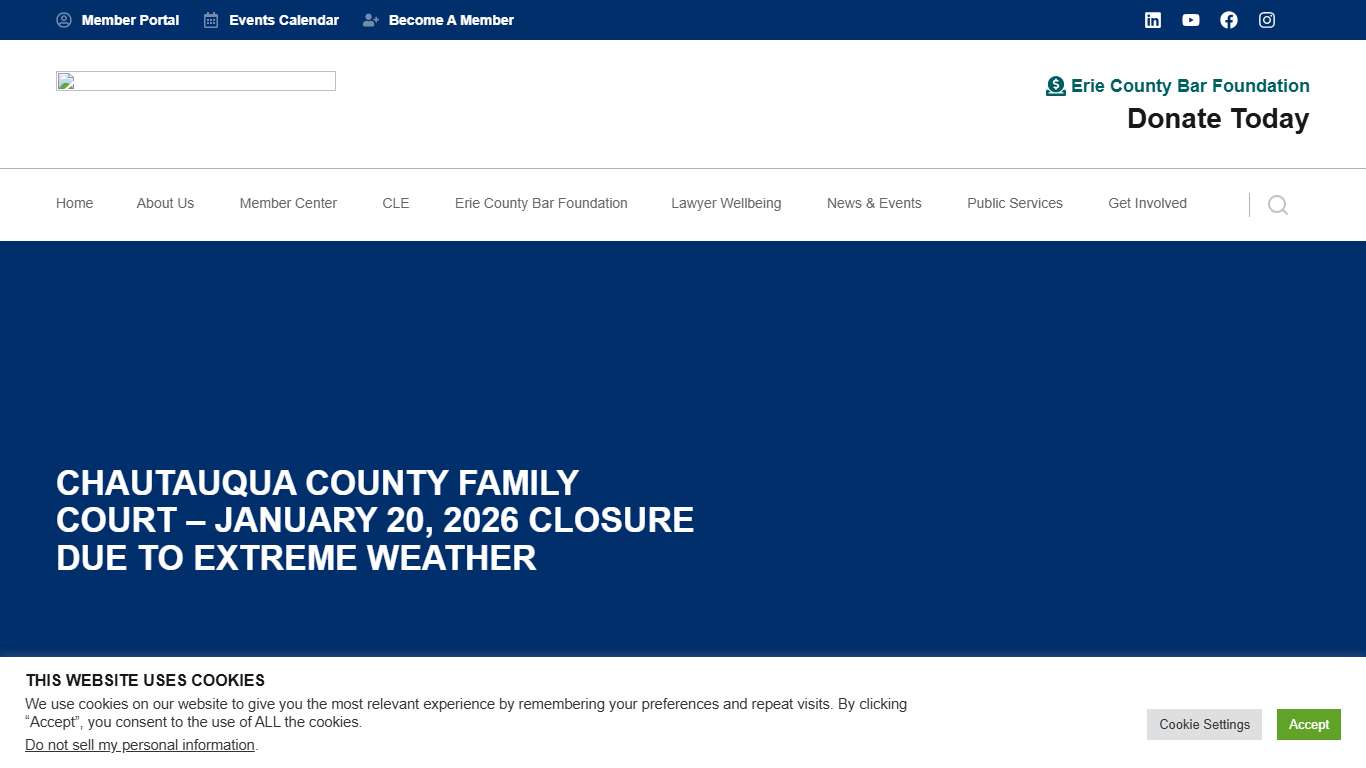 Member Portal Events Calendar Become A Member

Erie County Bar Foundation
Donate Today

Home About Us Member Center CLE Erie County Bar Foundation Lawyer Wellbeing News & Events Public Services Get Involved

CHAUTAUQUA COUNTY FAMILY COURT – JANUARY 20, 2026 CLOSURE DUE TO EXTREME WEATHER

THIS WEBSITE USES COOKIES
We use cookies on our website to give you the most relevant experience by remembering your preferences and repeat visits. By clicking “Accept”, you consent to the use of ALL the cookies.
Do not sell my personal information.

Cookie Settings Accept